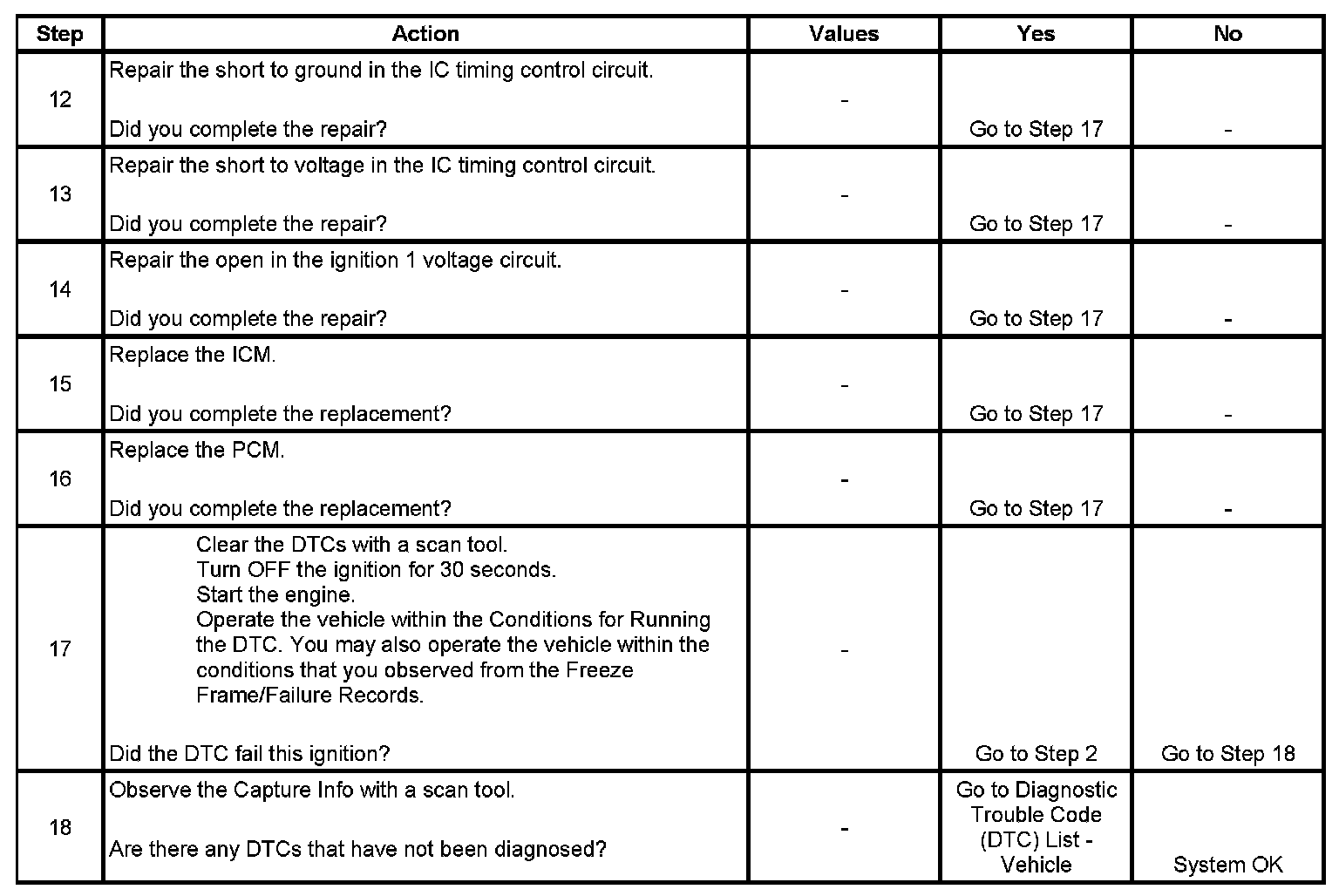 | Step | Action | Values | Yes | No |
|---|---|---|---|---|
| 12 | Repair the short to ground in the IC timing control circuit.<br><br>Did you complete the repair? | - | Go to Step 17 | - |
| 13 | Repair the short to voltage in the IC timing control circuit.<br><br>Did you complete the repair? | - | Go to Step 17 | - |
| 14 | Repair the open in the ignition 1 voltage circuit.<br><br>Did you complete the repair? | - | Go to Step 17 | - |
| 15 | Replace the ICM.<br><br>Did you complete the replacement? | - | Go to Step 17 | - |
| 16 | Replace the PCM.<br><br>Did you complete the replacement? | - | Go to Step 17 | - |
| 17 | Clear the DTCs with a scan tool.<br>Turn OFF the ignition for 30 seconds.<br>Start the engine.<br>Operate the vehicle within the Conditions for Running the DTC. You may also operate the vehicle within the conditions that you observed from the Freeze Frame/Failure Records.<br><br>Did the DTC fail this ignition? | - | Go to Step 2 | Go to Step 18 |
| 18 | Observe the Capture Info with a scan tool.<br><br>Are there any DTCs that have not been diagnosed? | - | Go to Diagnostic Trouble Code (DTC) List - Vehicle | System OK |